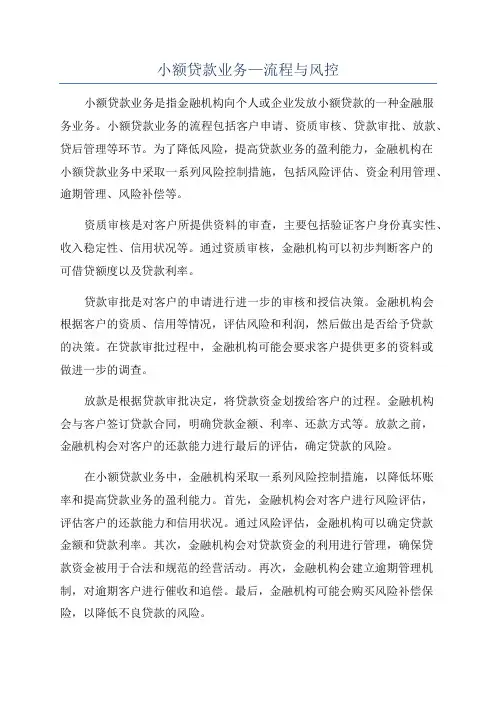 小额贷款业务—流程与风控

小额贷款业务是指金融机构向个人或企业发放小额贷款的一种金融服务业务。小额贷款业务的流程包括客户申请、资质审核、贷款审批、放款、贷后管理等环节。为了降低风险，提高贷款业务的盈利能力，金融机构在小额贷款业务中采取一系列风险控制措施，包括风险评估、资金利用管理、逾期管理、风险补偿等。

资质审核是对客户所提供资料的审查，主要包括验证客户身份真实性、收入稳定性、信用状况等。通过资质审核，金融机构可以初步判断客户的可借贷额度以及贷款利率。

贷款审批是对客户的申请进行进一步的审核和授信决策。金融机构会根据客户的资质、信用等情况，评估风险和利润，然后做出是否给予贷款的决策。在贷款审批过程中，金融机构可能会要求客户提供更多的资料或做进一步的调查。

放款是根据贷款审批决定，将贷款资金划拨给客户的过程。金融机构会与客户签订贷款合同，明确贷款金额、利率、还款方式等。放款之前，金融机构会对客户的还款能力进行最后的评估，确定贷款的风险。

在小额贷款业务中，金融机构采取一系列风险控制措施，以降低坏账率和提高贷款业务的盈利能力。首先，金融机构会对客户进行风险评估，评估客户的还款能力和信用状况。通过风险评估，金融机构可以确定贷款金额和贷款利率。其次，金融机构会对贷款资金的利用进行管理，确保贷款资金被用于合法和规范的经营活动。再次，金融机构会建立逾期管理机制，对逾期客户进行催收和追偿。最后，金融机构可能会购买风险补偿保险，以降低不良贷款的风险。